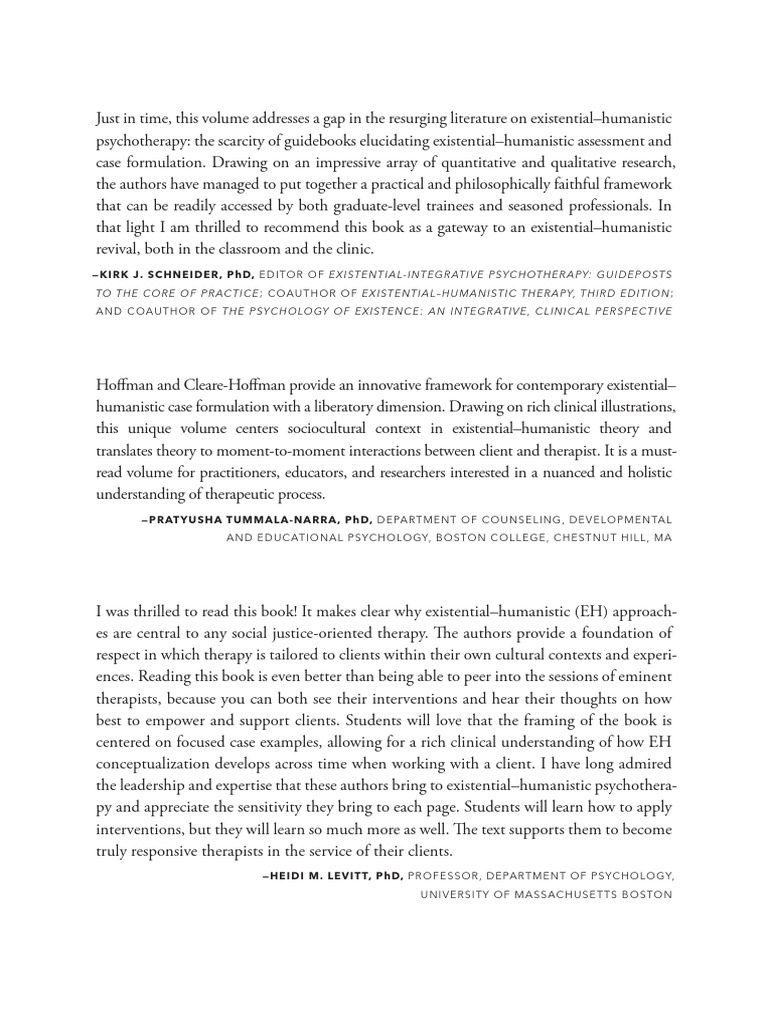 Just in time, this volume addresses a gap in the resurging literature on existential–humanistic psychotherapy: the scarcity of guidebooks elucidating existential–humanistic assessment and case formulation. Drawing on an impressive array of quantitative and qualitative research, the authors have managed to put together a practical and philosophically faithful framework that can be readily accessed by both graduate-level trainees and seasoned professionals. In that light I am thrilled to recommend this book as a gateway to an existential–humanistic revival, both in the classroom and the clinic.

–KIRK J. SCHNEIDER, PhD, EDITOR OF EXISTENTIAL-INTEGRATIVE PSYCHOTHERAPY: GUIDEPOSTS TO THE CORE OF PRACTICE; COAUTHOR OF EXISTENTIAL–HUMANISTIC THERAPY, THIRD EDITION; AND COAUTHOR OF THE PSYCHOLOGY OF EXISTENCE: AN INTEGRATIVE, CLINICAL PERSPECTIVE

Hoffman and Cleare-Hoffman provide an innovative framework for contemporary existential–humanistic case formulation with a liberatory dimension. Drawing on rich clinical illustrations, this unique volume centers sociocultural context in existential–humanistic theory and translates theory to moment-to-moment interactions between client and therapist. It is a must-read volume for practitioners, educators, and researchers interested in a nuanced and holistic understanding of therapeutic process.

–PRATYUSHA TUMMALA-NARRA, PhD, DEPARTMENT OF COUNSELING, DEVELOPMENTAL AND EDUCATIONAL PSYCHOLOGY, BOSTON COLLEGE, CHESTNUT HILL, MA

I was thrilled to read this book! It makes clear why existential–humanistic (EH) approaches are central to any social justice-oriented therapy. The authors provide a foundation of respect in which therapy is tailored to clients within their own cultural contexts and experiences. Reading this book is even better than being able to peer into the sessions of eminent therapists, because you can both see their interventions and hear their thoughts on how best to empower and support clients. Students will love that the framing of the book is centered on focused case examples, allowing for a rich clinical understanding of how EH conceptualization develops across time when working with a client. I have long admired the leadership and expertise that these authors bring to existential–humanistic psychotherapy and appreciate the sensitivity they bring to each page. Students will learn how to apply interventions, but they will learn so much more as well. The text supports them to become truly responsive therapists in the service of their clients.

–HEIDI M. LEVITT, PhD, PROFESSOR, DEPARTMENT OF PSYCHOLOGY, UNIVERSITY OF MASSACHUSETTS BOSTON